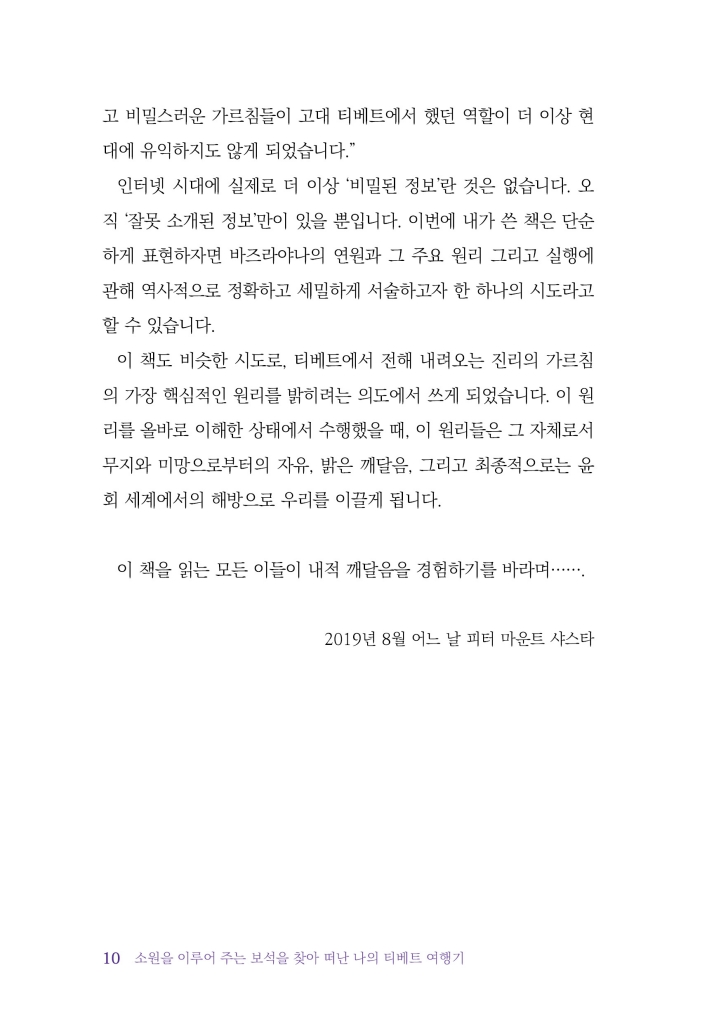 고 비밀스러운 가르침들이 고대 티베트에서 했던 역할이 더 이상 현대에 유익하지도 않게 되었습니다.”

인터넷 시대에 실제로 더 이상 ‘비밀된 정보’란 것은 없습니다. 오직 ‘잘못 소개된 정보’만이 있을 뿐입니다. 이번에 내가 쓴 책은 단순하게 표현하자면 바즈라야나의 연원과 그 주요 원리 그리고 실행에 관해 역사적으로 정확하고 세밀하게 서술하고자 한 하나의 시도라고 할 수 있습니다.

이 책도 비슷한 시도로, 티베트에서 전해 내려오는 진리의 가르침의 가장 핵심적인 원리를 밝히려는 의도에서 쓰게 되었습니다. 이 원리를 올바로 이해한 상태에서 수행했을 때, 이 원리들은 그 자체로서 무지와 미망으로부터의 자유, 밝은 깨달음, 그리고 최종적으로는 윤회 세계에서의 해방으로 우리를 이끌게 됩니다.

이 책을 읽는 모든 이들이 내적 깨달음을 경험하기를 바라며…….

2019년 8월 어느 날 피터 마운트 샤스타

10 소원을 이루어 주는 보석을 찾아 떠난 나의 티베트 여행기